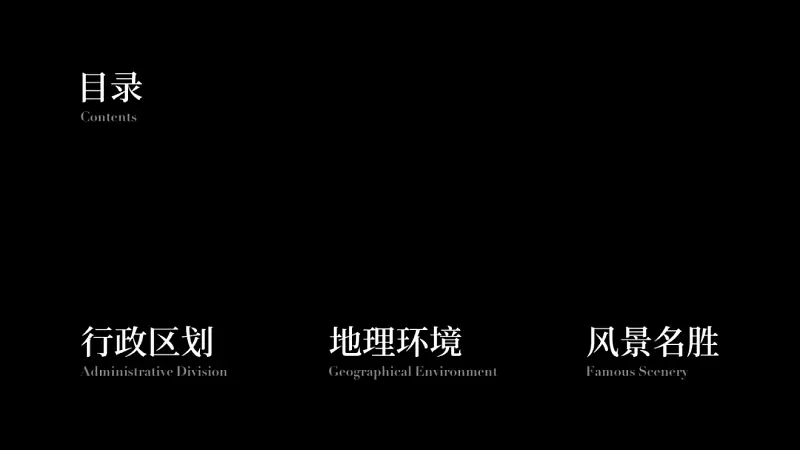 目录
Contents

行政区划
Administrative Division

地理环境
Geographical Environment

风景名胜
Famous Scenery